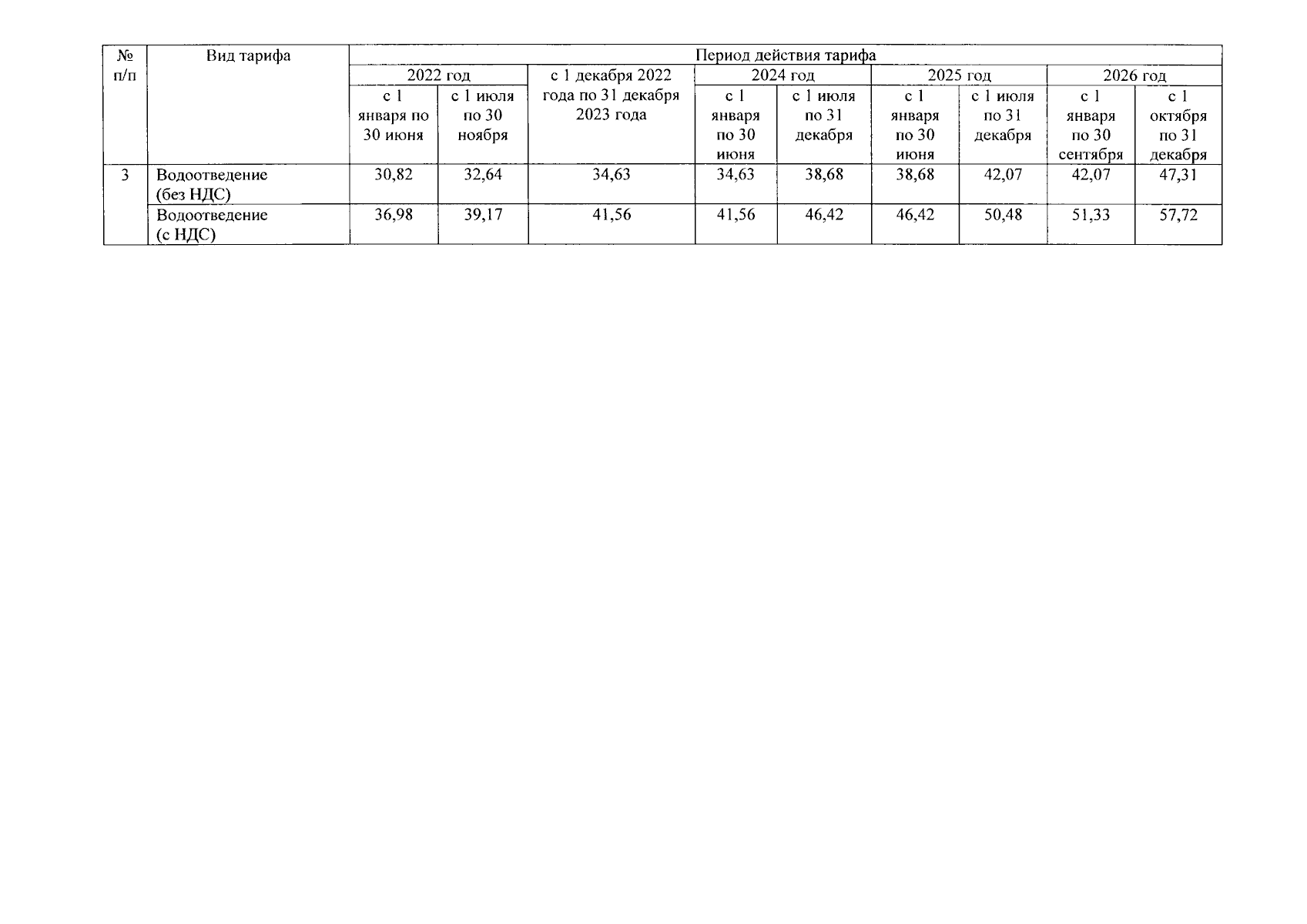 | № п/п | Вид тарифа | Период действия тарифа | | | | | | | | |
|---|---|---|---|---|---|---|---|---|---|---|
| | | 2022 год | | с 1 декабря 2022 года по 31 декабря 2023 года | 2024 год | | 2025 год | | 2026 год | |
| | | с 1 января по 30 июня | с 1 июля по 30 ноября | | с 1 января по 30 июня | с 1 июля по 31 декабря | с 1 января по 30 июня | с 1 июля по 31 декабря | с 1 января по 30 сентября | с 1 октября по 31 декабря |
| 3 | Водоотведение (без НДС) | 30,82 | 32,64 | 34,63 | 34,63 | 38,68 | 38,68 | 42,07 | 42,07 | 47,31 |
| | Водоотведение (с НДС) | 36,98 | 39,17 | 41,56 | 41,56 | 46,42 | 46,42 | 50,48 | 51,33 | 57,72 |